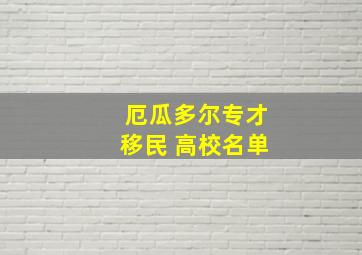 厄瓜多尔专才
移民 高校名单